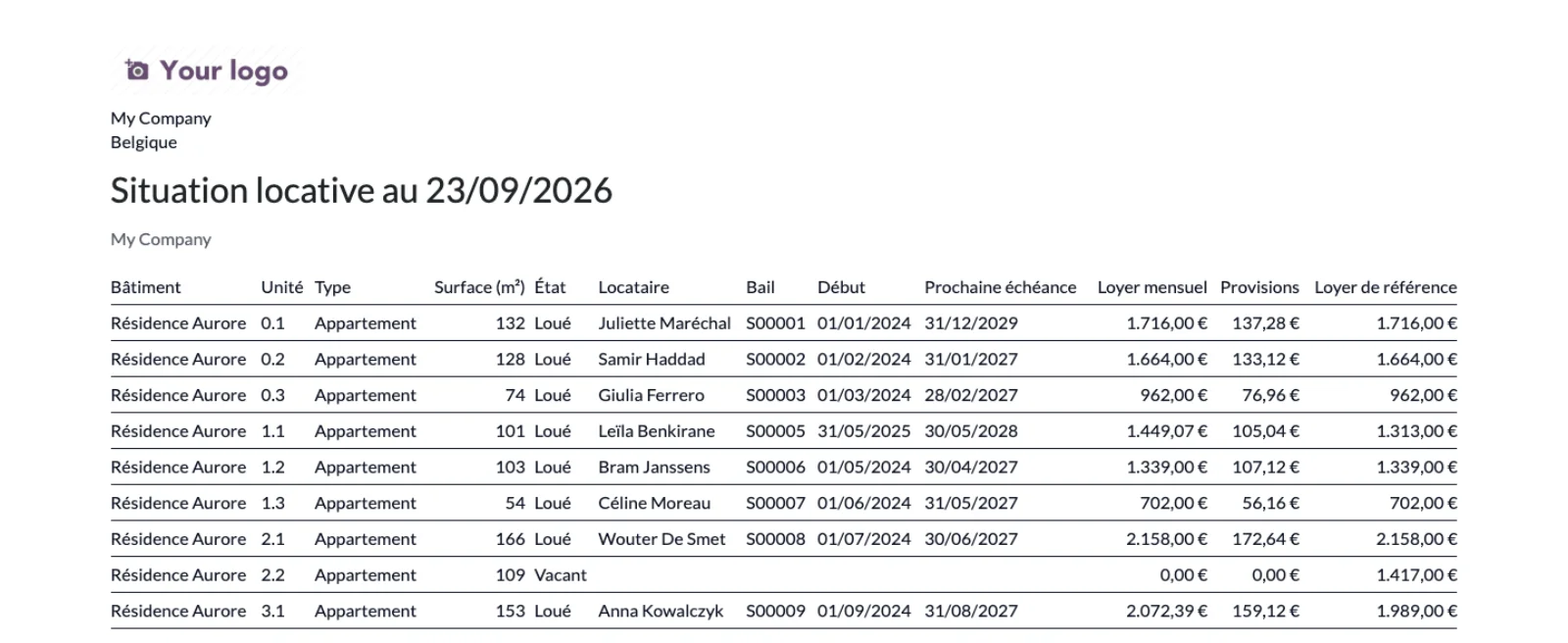 Your logo

My Company
Belgique

Situation locative au 23/09/2026

My Company

| Bâtiment | Unité | Type | Surface (m²) | État | Locataire | Bail | Début | Prochaine échéance | Loyer mensuel | Provisions | Loyer de référence |
|---|---|---|---|---|---|---|---|---|---|---|---|
| Résidence Aurore | 0.1 | Appartement | 132 | Loué | Juliette Maréchal | S00001 | 01/01/2024 | 31/12/2029 | 1.716,00 € | 137,28 € | 1.716,00 € |
| Résidence Aurore | 0.2 | Appartement | 128 | Loué | Samir Haddad | S00002 | 01/02/2024 | 31/01/2027 | 1.664,00 € | 133,12 € | 1.664,00 € |
| Résidence Aurore | 0.3 | Appartement | 74 | Loué | Giulia Ferrero | S00003 | 01/03/2024 | 28/02/2027 | 962,00 € | 76,96 € | 962,00 € |
| Résidence Aurore | 1.1 | Appartement | 101 | Loué | Leïla Benkirane | S00005 | 31/05/2025 | 30/05/2028 | 1.449,07 € | 105,04 € | 1.313,00 € |
| Résidence Aurore | 1.2 | Appartement | 103 | Loué | Bram Janssens | S00006 | 01/05/2024 | 30/04/2027 | 1.339,00 € | 107,12 € | 1.339,00 € |
| Résidence Aurore | 1.3 | Appartement | 54 | Loué | Céline Moreau | S00007 | 01/06/2024 | 31/05/2027 | 702,00 € | 56,16 € | 702,00 € |
| Résidence Aurore | 2.1 | Appartement | 166 | Loué | Wouter De Smet | S00008 | 01/07/2024 | 30/06/2027 | 2.158,00 € | 172,64 € | 2.158,00 € |
| Résidence Aurore | 2.2 | Appartement | 109 | Vacant | | | | | 0,00 € | 0,00 € | 1.417,00 € |
| Résidence Aurore | 3.1 | Appartement | 153 | Loué | Anna Kowalczyk | S00009 | 01/09/2024 | 31/08/2027 | 2.072,39 € | 159,12 € | 1.989,00 € |